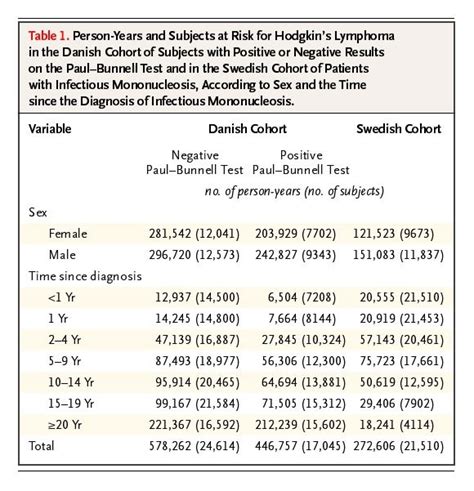 Table 1. Person-Years and Subjects at Risk for Hodgkin's Lymphoma in the Danish Cohort of Subjects with Positive or Negative Results on the Paul–Bunnell Test and in the Swedish Cohort of Patients with Infectious Mononucleosis, According to Sex and the Time since the Diagnosis of Infectious Mononucleosis.

| Variable | Danish Cohort |  | Swedish Cohort |
|---|---|---|---|
|  | Negative Paul–Bunnell Test | Positive Paul–Bunnell Test |  |
|  | no. of person-years (no. of subjects) |  |  |
| Sex |  |  |  |
| Female | 281,542 (12,041) | 203,929 (7702) | 121,523 (9673) |
| Male | 296,720 (12,573) | 242,827 (9343) | 151,083 (11,837) |
| Time since diagnosis |  |  |  |
| <1 Yr | 12,937 (14,500) | 6,504 (7208) | 20,555 (21,510) |
| 1 Yr | 14,245 (14,800) | 7,664 (8144) | 20,919 (21,453) |
| 2–4 Yr | 47,139 (16,887) | 27,845 (10,324) | 57,143 (20,461) |
| 5–9 Yr | 87,493 (18,977) | 56,306 (12,300) | 75,723 (17,661) |
| 10–14 Yr | 95,914 (20,465) | 64,694 (13,881) | 50,619 (12,595) |
| 15–19 Yr | 99,167 (21,584) | 71,505 (15,312) | 29,406 (7902) |
| ≥20 Yr | 221,367 (16,592) | 212,239 (15,602) | 18,241 (4114) |
| Total | 578,262 (24,614) | 446,757 (17,045) | 272,606 (21,510) |